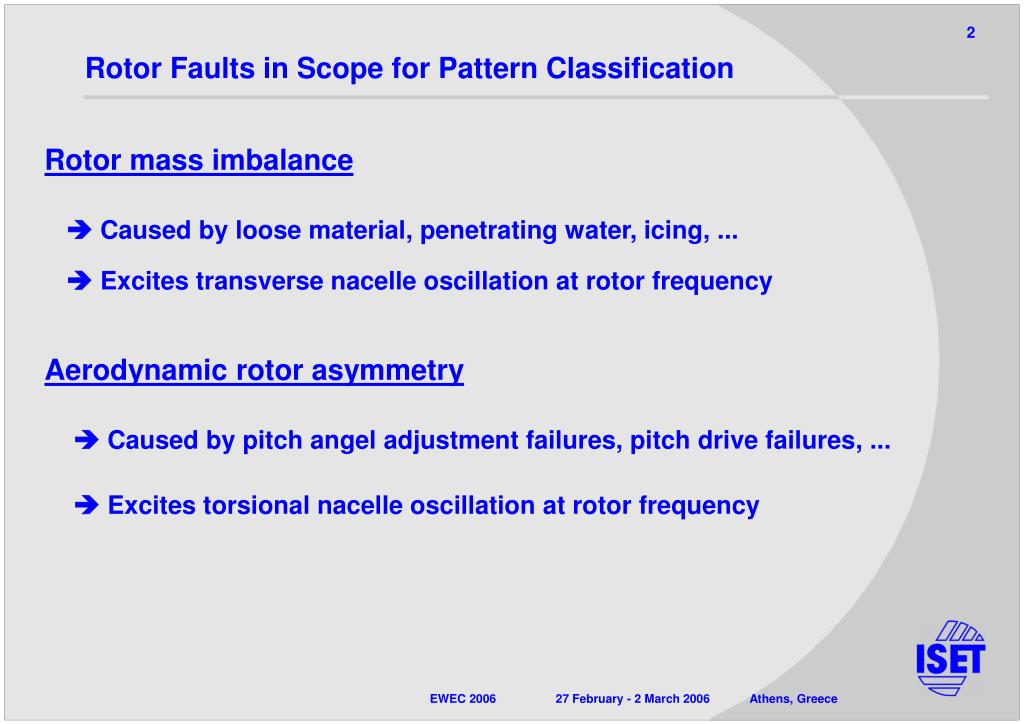 2

Rotor Faults in Scope for Pattern Classification

Rotor mass imbalance

➔ Caused by loose material, penetrating water, icing, ...

➔ Excites transverse nacelle oscillation at rotor frequency

Aerodynamic rotor asymmetry

➔ Caused by pitch angel adjustment failures, pitch drive failures, ...

➔ Excites torsional nacelle oscillation at rotor frequency

ISET

EWEC 2006 27 February - 2 March 2006 Athens, Greece